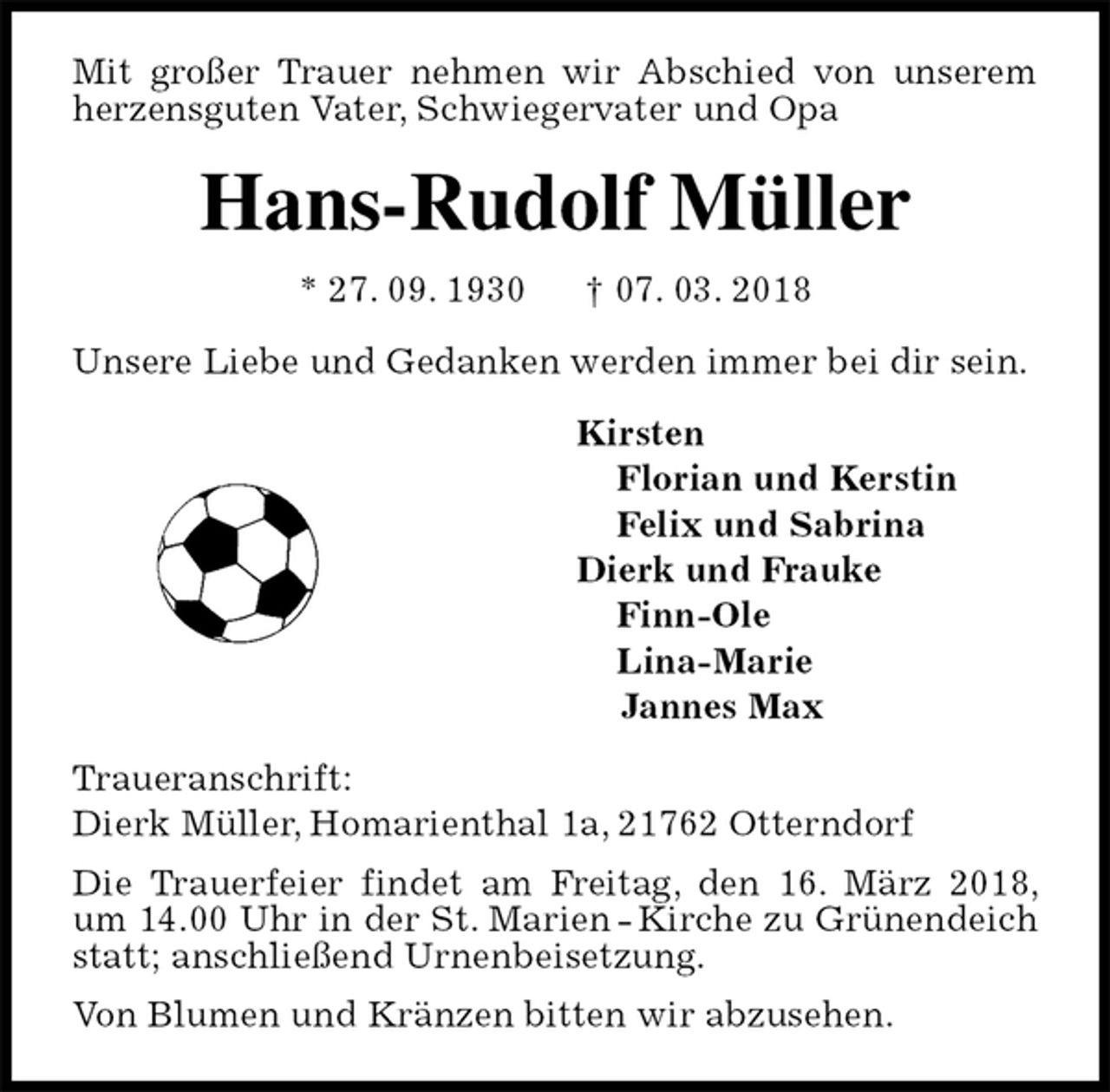 Mit großer Trauer nehmen wir Abschied von unserem herzensguten Vater, Schwiegervater und Opa

Hans-Rudolf Müller

* 27. 09. 1930 † 07. 03. 2018

Unsere Liebe und Gedanken werden immer bei dir sein.

Kirsten
Florian und Kerstin
Felix und Sabrina
Dierk und Frauke
Finn-Ole
Lina-Marie
Jannes Max

Traueranschrift:
Dierk Müller, Homarienthal 1a, 21762 Otterndorf

Die Trauerfeier findet am Freitag, den 16. März 2018, um 14.00 Uhr in der St. Marien - Kirche zu Grünendeich statt; anschließend Urnenbeisetzung.

Von Blumen und Kränzen bitten wir abzusehen.